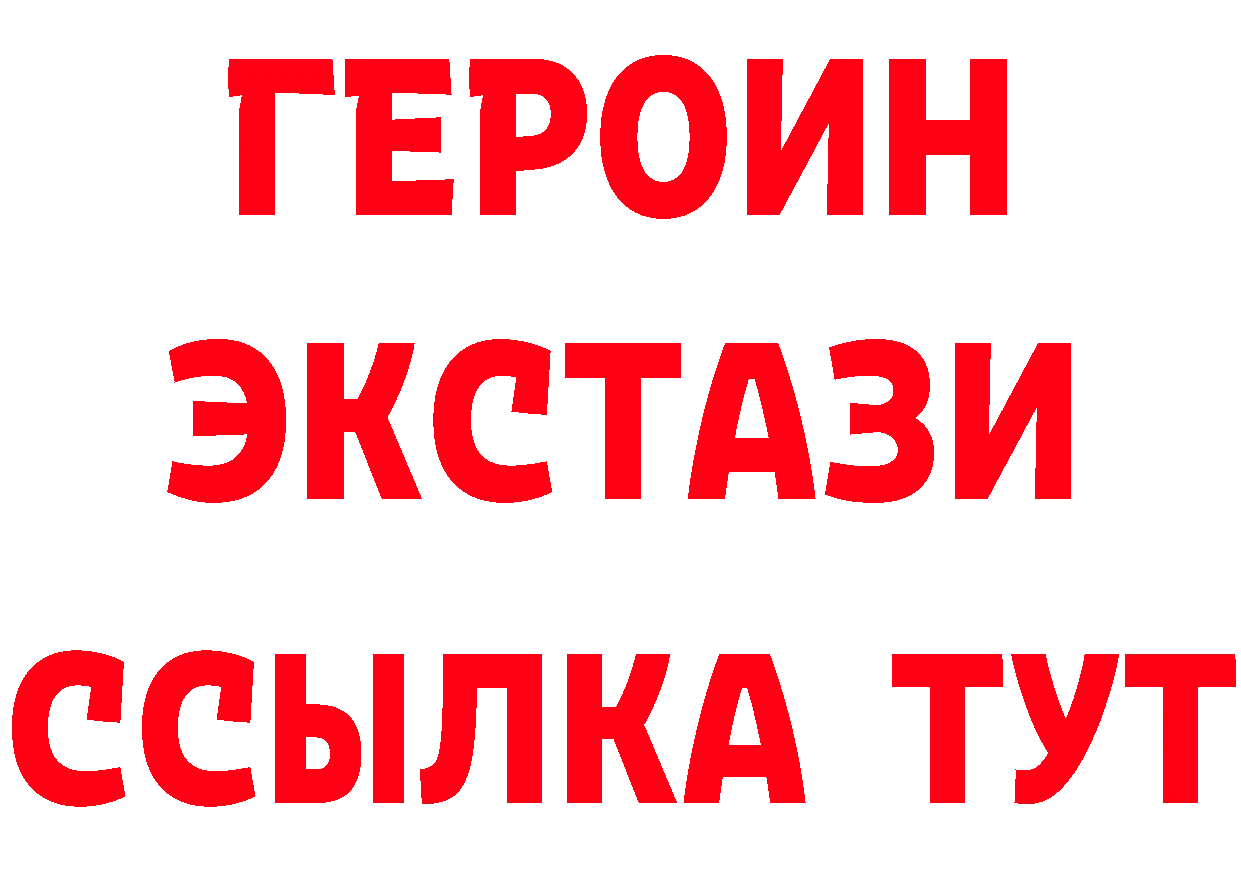 ГЕРОИН ЭКСТАЗИ ССЫЛКА ТУТ